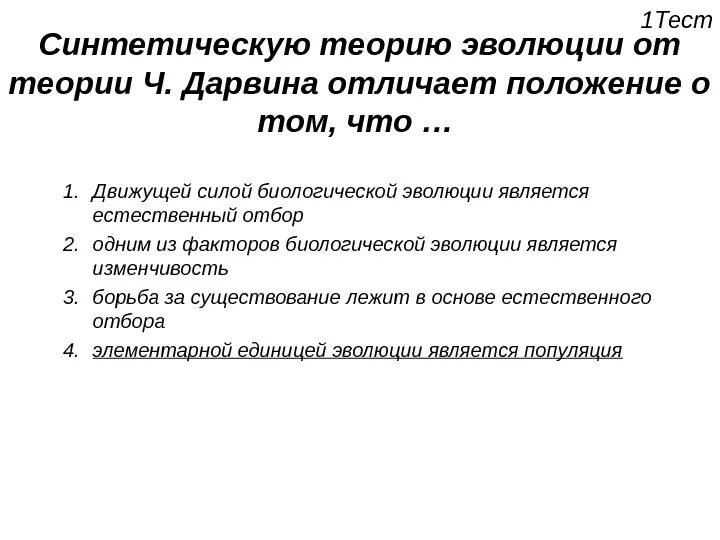 1Тест

Синтетическую теорию эволюции от теории Ч. Дарвина отличает положение о том, что …

1. Движущей силой биологической эволюции является естественный отбор
2. одним из факторов биологической эволюции является изменчивость
3. борьба за существование лежит в основе естественного отбора
4. элементарной единицей эволюции является популяция